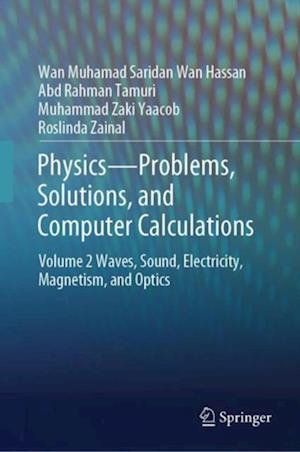 Wan Muhamad Saridan Wan Hassan
Abd Rahman Tamuri
Muhammad Zaki Yaacob
Roslinda Zainal

Physics—Problems, Solutions, and Computer Calculations

Volume 2 Waves, Sound, Electricity, Magnetism, and Optics

Springer